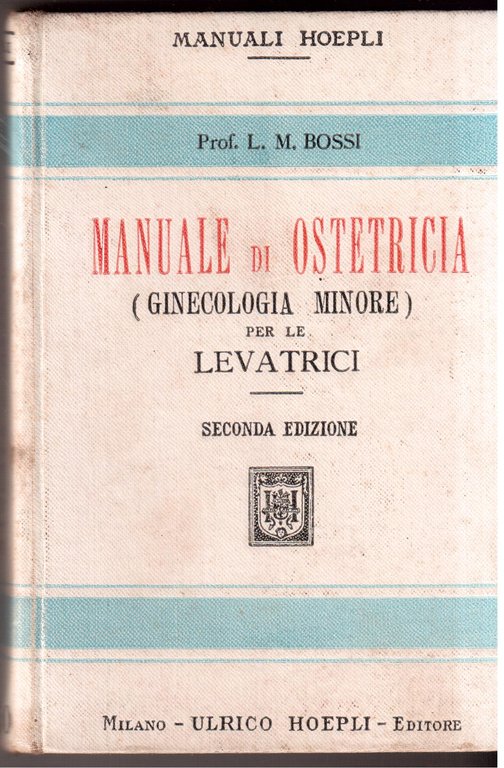 MANUALI HOEPLI

Prof. L. M. BOSSI

MANUALE DI OSTETRICIA
(GINECOLOGIA MINORE)
PER LE
LEVATRICI

SECONDA EDIZIONE

MILANO - ULRICO HOEPLI - EDITORE